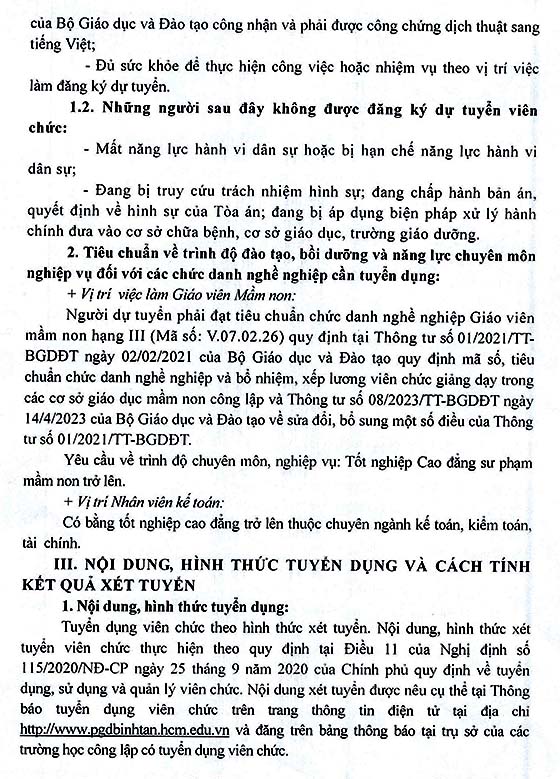 của Bộ Giáo dục và Đào tạo công nhận và phải được công chứng dịch thuật sang tiếng Việt;

- Đủ sức khỏe để thực hiện công việc hoặc nhiệm vụ theo vị trí việc làm đăng ký dự tuyển.

1.2. Những người sau đây không được đăng ký dự tuyển viên chức:

- Mất năng lực hành vi dân sự hoặc bị hạn chế năng lực hành vi dân sự;

- Đang bị truy cứu trách nhiệm hình sự; đang chấp hành bản án, quyết định về hình sự của Tòa án; đang bị áp dụng biện pháp xử lý hành chính đưa vào cơ sở chữa bệnh, cơ sở giáo dục, trường giáo dưỡng.

2. Tiêu chuẩn về trình độ đào tạo, bồi dưỡng và năng lực chuyên môn nghiệp vụ đối với các chức danh nghề nghiệp cần tuyển dụng:

+ Vị trí việc làm Giáo viên Mầm non:

Người dự tuyển phải đạt tiêu chuẩn chức danh nghề nghiệp Giáo viên mầm non hạng III (Mã số: V.07.02.26) quy định tại Thông tư số 01/2021/TT-BGDĐT ngày 02/02/2021 của Bộ Giáo dục và Đào tạo quy định mã số, tiêu chuẩn chức danh nghề nghiệp và bổ nhiệm, xếp lương viên chức giảng dạy trong các cơ sở giáo dục mầm non công lập và Thông tư số 08/2023/TT-BGDĐT ngày 14/4/2023 của Bộ Giáo dục và Đào tạo về sửa đổi, bổ sung một số điều của Thông tư số 01/2021/TT-BGDĐT.

Yêu cầu về trình độ chuyên môn, nghiệp vụ: Tốt nghiệp Cao đẳng sư phạm mầm non trở lên.

+ Vị trí Nhân viên kế toán:

Có bằng tốt nghiệp cao đẳng trở lên thuộc chuyên ngành kế toán, kiểm toán, tài chính.

III. NỘI DUNG, HÌNH THỨC TUYỂN DỤNG VÀ CÁCH TÍNH KẾT QUẢ XÉT TUYỂN

1. Nội dung, hình thức tuyển dụng:

Tuyển dụng viên chức theo hình thức xét tuyển. Nội dung, hình thức xét tuyển viên chức thực hiện theo quy định tại Điều 11 của Nghị định số 115/2020/NĐ-CP ngày 25 tháng 9 năm 2020 của Chính phủ quy định về tuyển dụng, sử dụng và quản lý viên chức. Nội dung xét tuyển được nêu cụ thể tại Thông báo tuyển dụng viên chức trên trang thông tin điện tử tại địa chỉ http://www.pgdbinhtan.hcm.edu.vn và đăng trên bảng thông báo tại trụ sở của các trường học công lập có tuyển dụng viên chức.